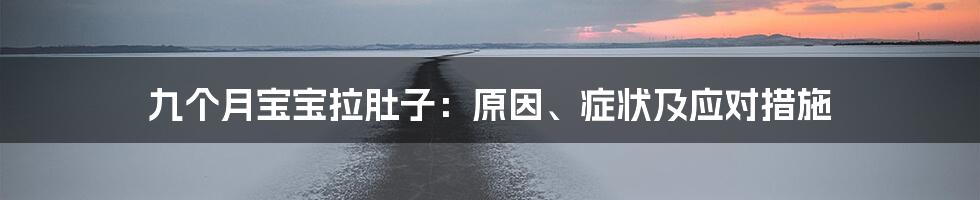 九个月宝宝拉肚子：原因、症状及应对措施